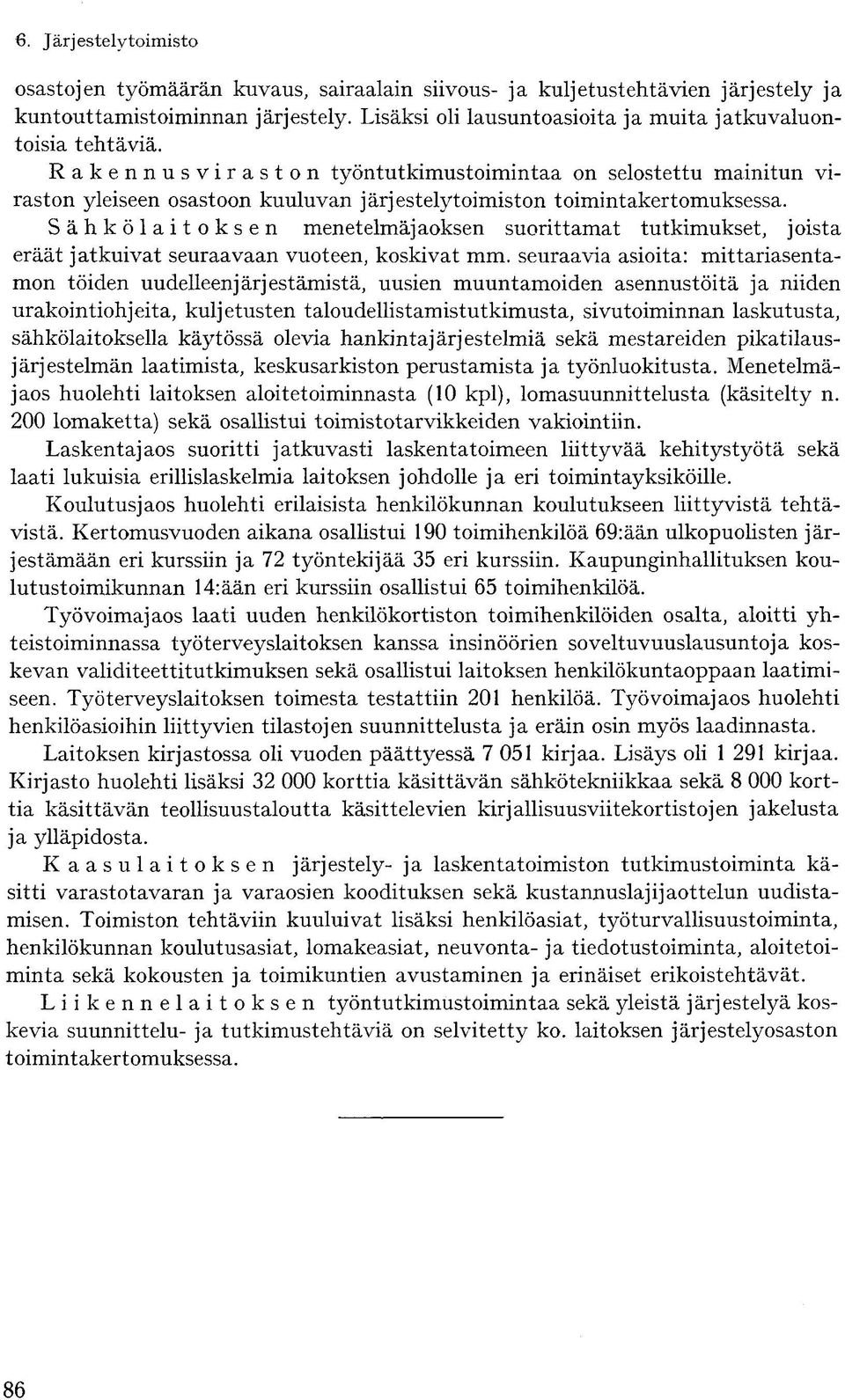 6. Järjestelytoimisto

osastojen työmäärän kuvaus, sairaalain siivous- ja kuljetustehtävien järjestely ja kuntouttamistoiminnan järjestely. Lisäksi oli lausuntoasioita ja muita jatkuvaluontoisia tehtäviä.

Rakennusviraston työntutkimustoimintaa on selostettu mainitun viraston yleiseen osastoon kuuluvan järjestelytoimiston toimintakertomuksessa.

Sähkölaitoksen menetelmäjaoksen suorittamat tutkimukset, joista eräät jatkuivat seuraavaan vuoteen, koskivat mm. seuraavia asioita: mittariasentamon töiden uudelleenjärjestämistä, uusien muuntamoiden asennustöitä ja niiden urakointiohjeita, kuljetusten taloudellistamistutkimusta, sivutoiminnan laskutusta, sähkölaitoksella käytössä olevia hankintajärjestelmiä sekä mestareiden pikatilausjärjestelmän laatimista, keskusarkiston perustamista ja työnluokitusta. Menetelmäjaos huolehti laitoksen aloitetoiminnasta (10 kpl), lomasuunnittelusta (käsitelty n. 200 lomaketta) sekä osallistui toimistotarvikkeiden vakiointiin.

Laskentajaos suoritti jatkuvasti laskentatoimeen liittyvää kehitystyötä sekä laati lukuisia erillislaskelmia laitoksen johdolle ja eri toimintayksiköille.

Koulutusjaos huolehti erilaisista henkilökunnan koulutukseen liittyvistä tehtävistä. Kertomusvuoden aikana osallistui 190 toimihenkilöä 69:ään ulkopuolisten järjestämään eri kurssiin ja 72 työntekijää 35 eri kurssiin. Kaupunginhallituksen koulutustoimikunnan 14:ään eri kurssiin osallistui 65 toimihenkilöä.

Työvoimajaos laati uuden henkilökortiston toimihenkilöiden osalta, aloitti yhteistoiminnassa työterveyslaitoksen kanssa insinöörien soveltuvuuslausuntoja koskevan validiteettitutkimuksen sekä osallistui laitoksen henkilökuntaoppaan laatimiseen. Työterveyslaitoksen toimesta testattiin 201 henkilöä. Työvoimajaos huolehti henkilöasioihin liittyvien tilastojen suunnittelusta ja eräin osin myös laadinnasta.

Laitoksen kirjastossa oli vuoden päättyessä 7 051 kirjaa. Lisäys oli 1 291 kirjaa. Kirjasto huolehti lisäksi 32 000 korttia käsittävän sähkötekniikkaa sekä 8 000 korttia käsittävän teollisuustaloutta käsittelevien kirjallisuusviitekortistojen jakelusta ja ylläpidosta.

Kaasulaitoksen järjestely- ja laskentatoimiston tutkimustoiminta käsitti varastotavaran ja varaosien koodituksen sekä kustannuslajijaottelun uudistamisen. Toimiston tehtäviin kuuluivat lisäksi henkilöasiat, työturvallisuustoiminta, henkilökunnan koulutusasiat, lomakeasiat, neuvonta- ja tiedotustoiminta, aloitetoiminta sekä kokousten ja toimikuntien avustaminen ja erinäiset erikoistehtävät.

Liikennelaitoksen työntutkimustoimintaa sekä yleistä järjestelyä koskevia suunnittelu- ja tutkimustehtäviä on selvitetty ko. laitoksen järjestelyosaston toimintakertomuksessa.

86